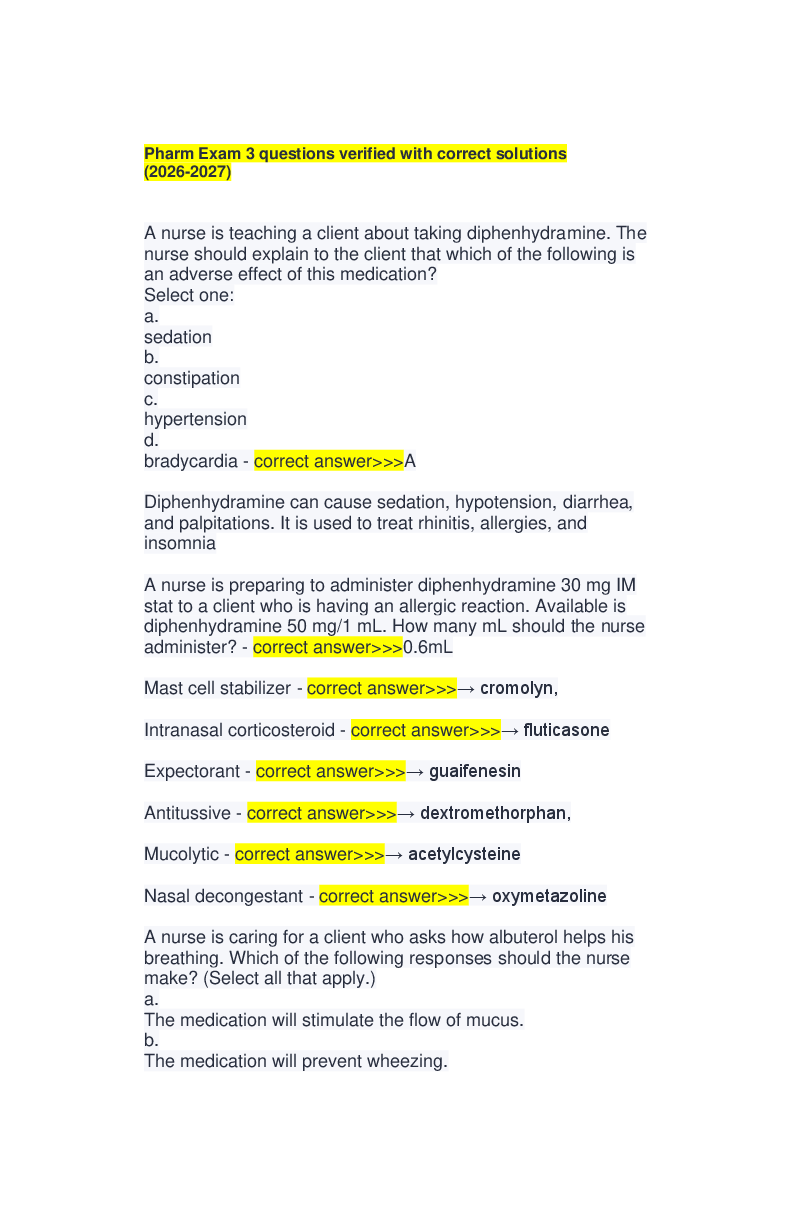 Pharm Exam 3 questions verified with correct solutions (2026-2027)

A nurse is teaching a client about taking diphenhydramine. The nurse should explain to the client that which of the following is an adverse effect of this medication?
Select one:
a.
sedation
b.
constipation
c.
hypertension
d.
bradycardia - correct answer>>>A

Diphenhydramine can cause sedation, hypotension, diarrhea, and palpitations. It is used to treat rhinitis, allergies, and insomnia

A nurse is preparing to administer diphenhydramine 30 mg IM stat to a client who is having an allergic reaction. Available is diphenhydramine 50 mg/1 mL. How many mL should the nurse administer? - correct answer>>>0.6mL

Mast cell stabilizer - correct answer>>>→ cromolyn,

Intranasal corticosteroid - correct answer>>>→ fluticasone

Expectorant - correct answer>>>→ guaifenesin

Antitussive - correct answer>>>→ dextromethorphan,

Mucolytic - correct answer>>>→ acetylcysteine

Nasal decongestant - correct answer>>>→ oxymetazoline

A nurse is caring for a client who asks how albuterol helps his breathing. Which of the following responses should the nurse make? (Select all that apply.)
a.
The medication will stimulate the flow of mucus.
b.
The medication will prevent wheezing.